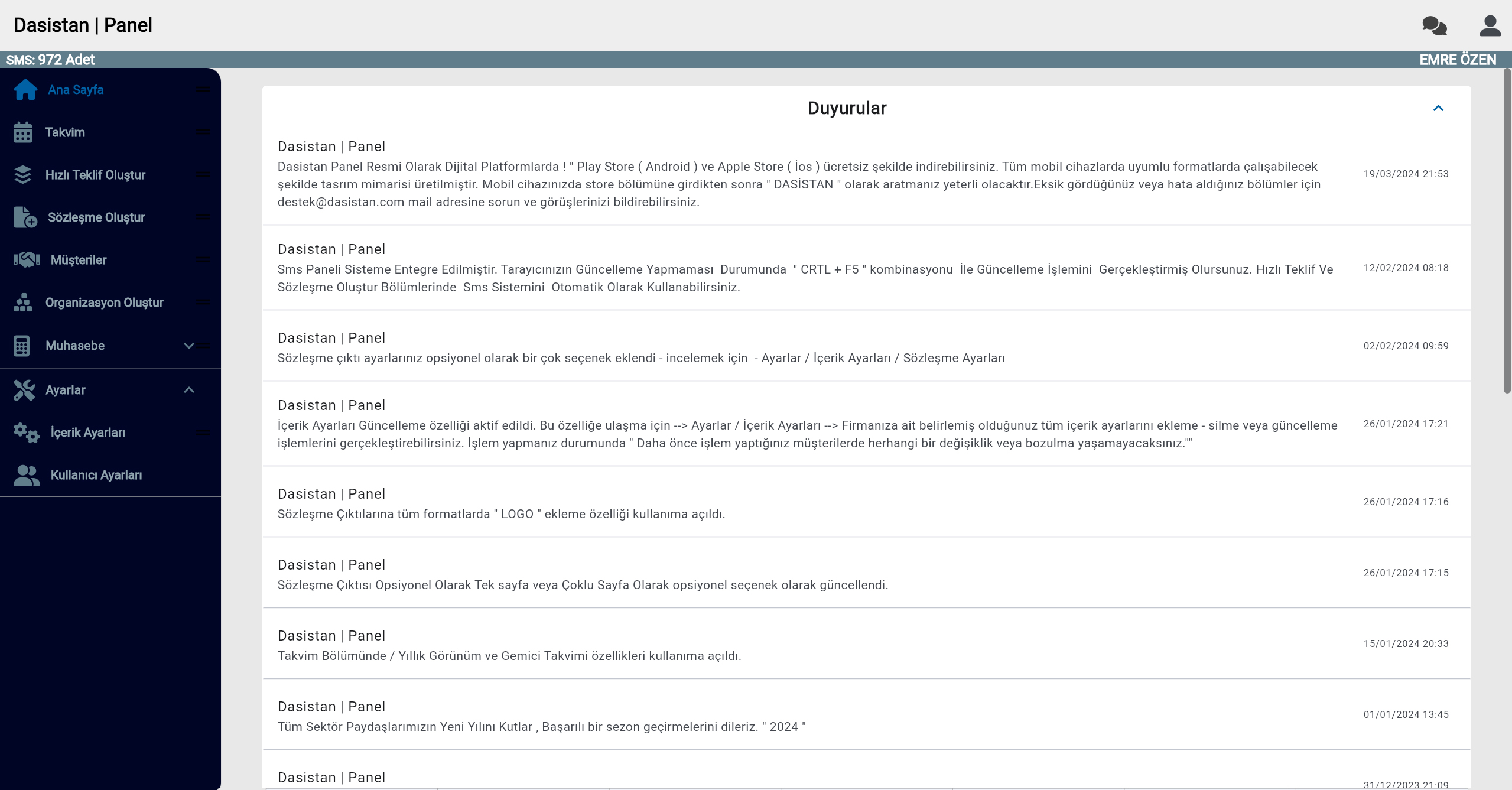 Dasistan | Panel

SMS: 972 Adet

EMRE ÖZEN

Ana Sayfa
Takvim
Hızlı Teklif Oluştur
Sözleşme Oluştur
Müşteriler
Organizasyon Oluştur
Muhasebe
Ayarlar
İçerik Ayarları
Kullanıcı Ayarları

Duyurular

Dasistan | Panel
Dasistan Panel Resmi Olarak Dijital Platformlarda ! " Play Store ( Android ) ve Apple Store ( İos ) ücretsiz şekilde indirebilirsiniz. Tüm mobil cihazlarda uyumlu formatlarda çalışabilecek şekilde tasrım mimarisi üretilmiştir. Mobil cihazınızda store bölümüne girdikten sonra " DASİSTAN " olarak aratmanız yeterli olacaktır.Eksik gördüğünüz veya hata aldığınız bölümler için destek@dasistan.com mail adresine sorun ve görüşlerinizi bildirebilirsiniz.
19/03/2024 21:53

Dasistan | Panel
Sms Paneli Sisteme Entegre Edilmiştir. Tarayıcınızın Güncelleme Yapmaması Durumunda " CRTL + F5 " kombinasyonu İle Güncelleme İşlemini Gerçekleştirmiş Olursunuz. Hızlı Teklif Ve Sözleşme Oluştur Bölümlerinde Sms Sistemini Otomatik Olarak Kullanabilirsiniz.
12/02/2024 08:18

Dasistan | Panel
Sözleşme çıktı ayarlarınız opsiyonel olarak bir çok seçenek eklendi - incelemek için - Ayarlar / İçerik Ayarları / Sözleşme Ayarları
02/02/2024 09:59

Dasistan | Panel
İçerik Ayarları Güncelleme özelliği aktif edildi. Bu özelliğe ulaşma için --> Ayarlar / İçerik Ayarları --> Firmanıza ait belirlemiş olduğunuz tüm içerik ayarlarını ekleme - silme veya güncelleme işlemlerini gerçekleştirebilirsiniz. İşlem yapmanız durumunda " Daha önce işlem yaptığınız müşterilerde herhangi bir değişiklik veya bozulma yaşamayacaksınız.""
26/01/2024 17:21

Dasistan | Panel
Sözleşme Çıktılarına tüm formatlarda " LOGO " ekleme özelliği kullanıma açıldı.
26/01/2024 17:16

Dasistan | Panel
Sözleşme Çıktısı Opsiyonel Olarak Tek sayfa veya Çoklu Sayfa Olarak opsiyonel seçenek olarak güncellendi.
26/01/2024 17:15

Dasistan | Panel
Takvim Bölümünde / Yıllık Görünüm ve Gemici Takvimi özellikleri kullanıma açıldı.
15/01/2024 20:33

Dasistan | Panel
Tüm Sektör Paydaşlarımızın Yeni Yılını Kutlar , Başarılı bir sezon geçirmelerini dileriz. " 2024 "
01/01/2024 13:45

Dasistan | Panel
31/12/2023 21:09